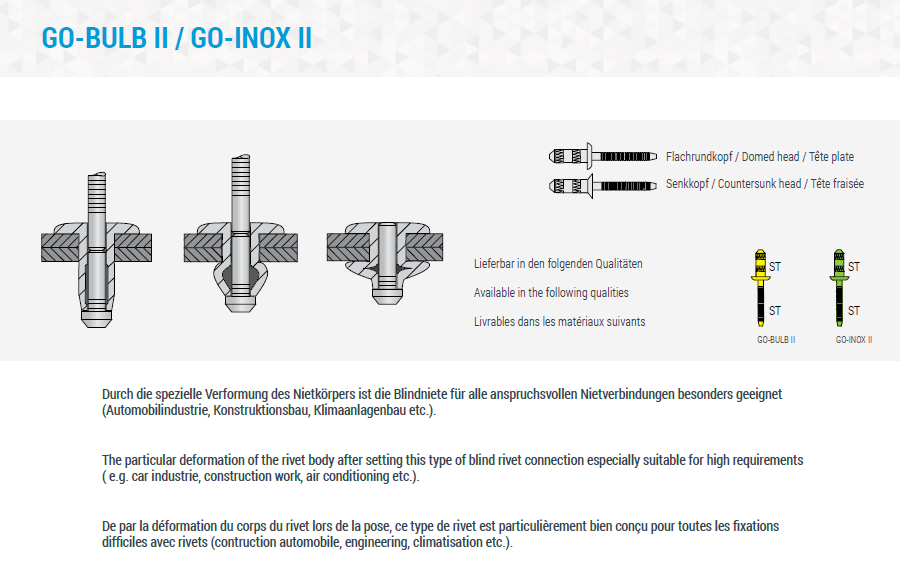 GO-BULB II / GO-INOX II

Flachrundkopf / Domed head / Tête plate

Senkkopf / Countersunk head / Tête fraisée

Lieferbar in den folgenden Qualitäten

Available in the following qualities

Livrables dans les matériaux suivants

ST
ST
GO-BULB II

ST
ST
GO-INOX II

Durch die spezielle Verformung des Nietkörpers ist die Blindniete für alle anspruchsvollen Nietverbindungen besonders geeignet (Automobilindustrie, Konstruktionsbau, Klimaanlagenbau etc.).

The particular deformation of the rivet body after setting this type of blind rivet connection especially suitable for high requirements ( e.g. car industrie, construction work, air conditioning etc.).

De par la déformation du corps du rivet lors de la pose, ce type de rivet est particulièrement bien conçu pour toutes les fixations difficiles avec rivets (contruction automobile, engineering, climatisation etc.).